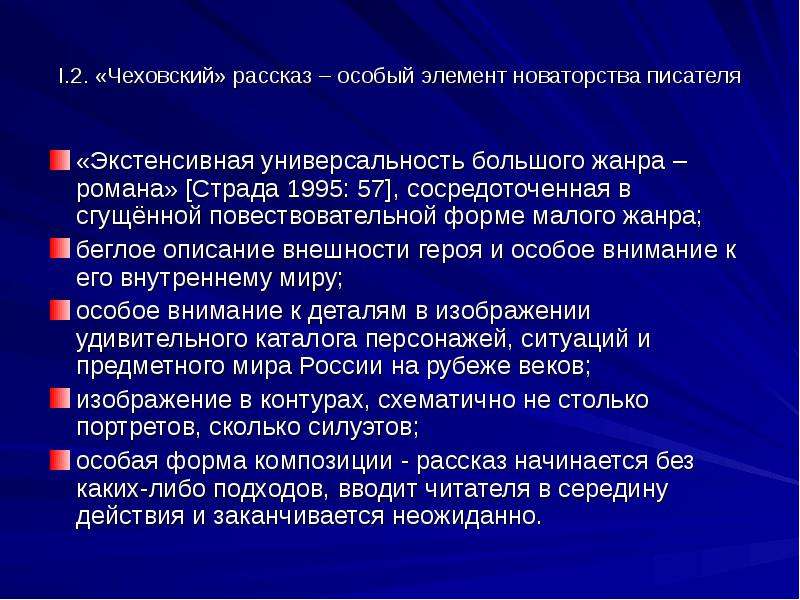 I.2. «Чеховский» рассказ – особый элемент новаторства писателя

«Экстенсивная универсальность большого жанра – романа» [Страда 1995: 57], сосредоточенная в сгущённой повествовательной форме малого жанра;

беглое описание внешности героя и особое внимание к его внутреннему миру;

особое внимание к деталям в изображении удивительного каталога персонажей, ситуаций и предметного мира России на рубеже веков;

изображение в контурах, схематично не столько портретов, сколько силуэтов;

особая форма композиции - рассказ начинается без каких-либо подходов, вводит читателя в середину действия и заканчивается неожиданно.